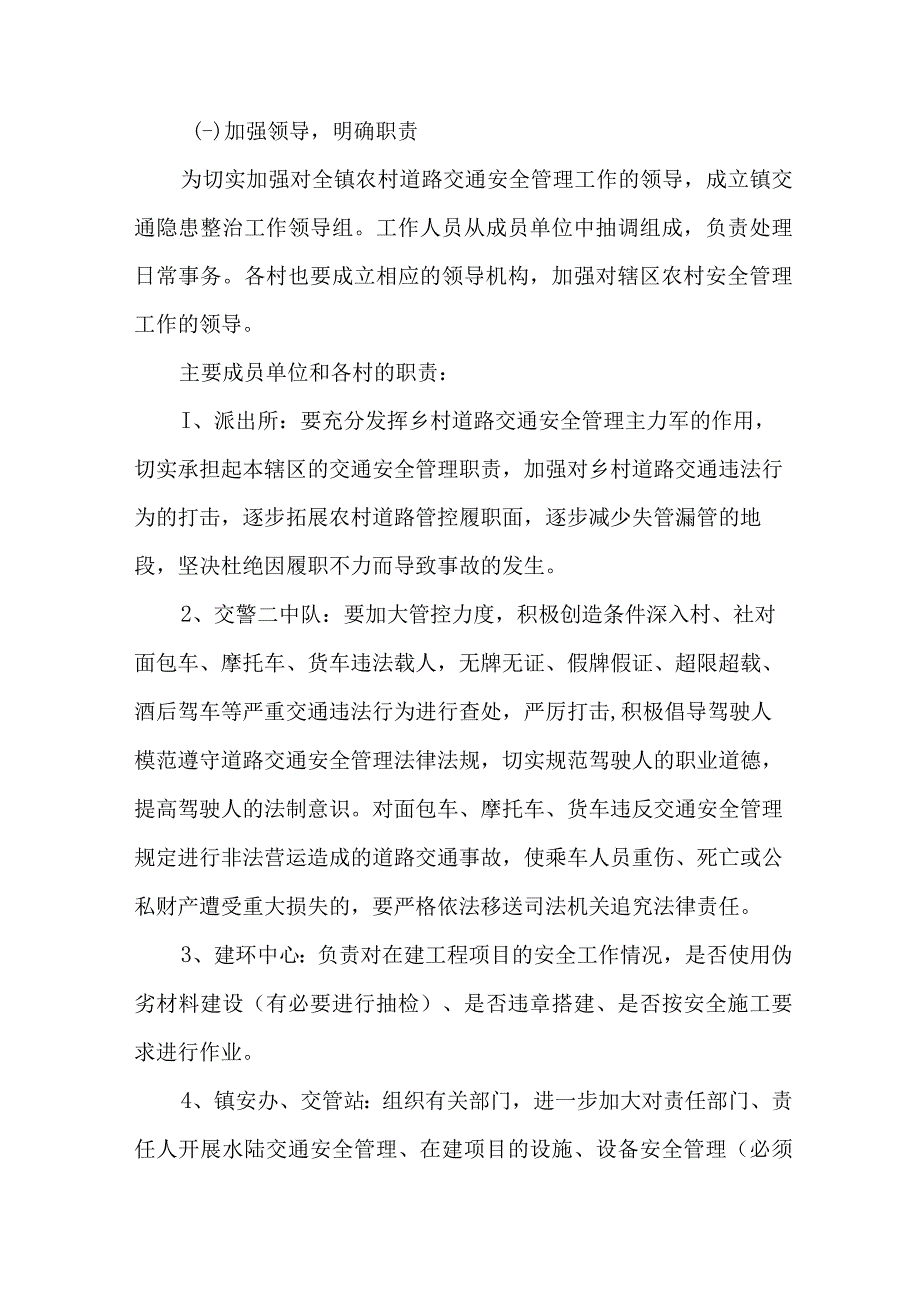 (-)加强领导，明确职责

为切实加强对全镇农村道路交通安全管理工作的领导，成立镇交通隐患整治工作领导组。工作人员从成员单位中抽调组成，负责处理日常事务。各村也要成立相应的领导机构，加强对辖区农村安全管理工作的领导。

主要成员单位和各村的职责：

I、派出所：要充分发挥乡村道路交通安全管理主力军的作用，切实承担起本辖区的交通安全管理职责，加强对乡村道路交通违法行为的打击，逐步拓展农村道路管控履职面，逐步减少失管漏管的地段，坚决杜绝因履职不力而导致事故的发生。

2、交警二中队：要加大管控力度，积极创造条件深入村、社对面包车、摩托车、货车违法载人，无牌无证、假牌假证、超限超载、酒后驾车等严重交通违法行为进行查处，严厉打击,积极倡导驾驶人模范遵守道路交通安全管理法律法规，切实规范驾驶人的职业道德，提高驾驶人的法制意识。对面包车、摩托车、货车违反交通安全管理规定进行非法营运造成的道路交通事故，使乘车人员重伤、死亡或公私财产遭受重大损失的，要严格依法移送司法机关追究法律责任。

3、建环中心:负责对在建工程项目的安全工作情况，是否使用伪劣材料建设（有必要进行抽检）、是否违章搭建、是否按安全施工要求进行作业。

4、镇安办、交管站:组织有关部门，进一步加大对责任部门、责任人开展水陆交通安全管理、在建项目的设施、设备安全管理（必须